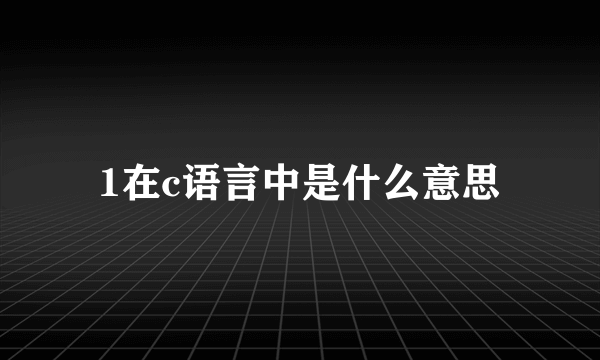 1在c语言中是什么意思